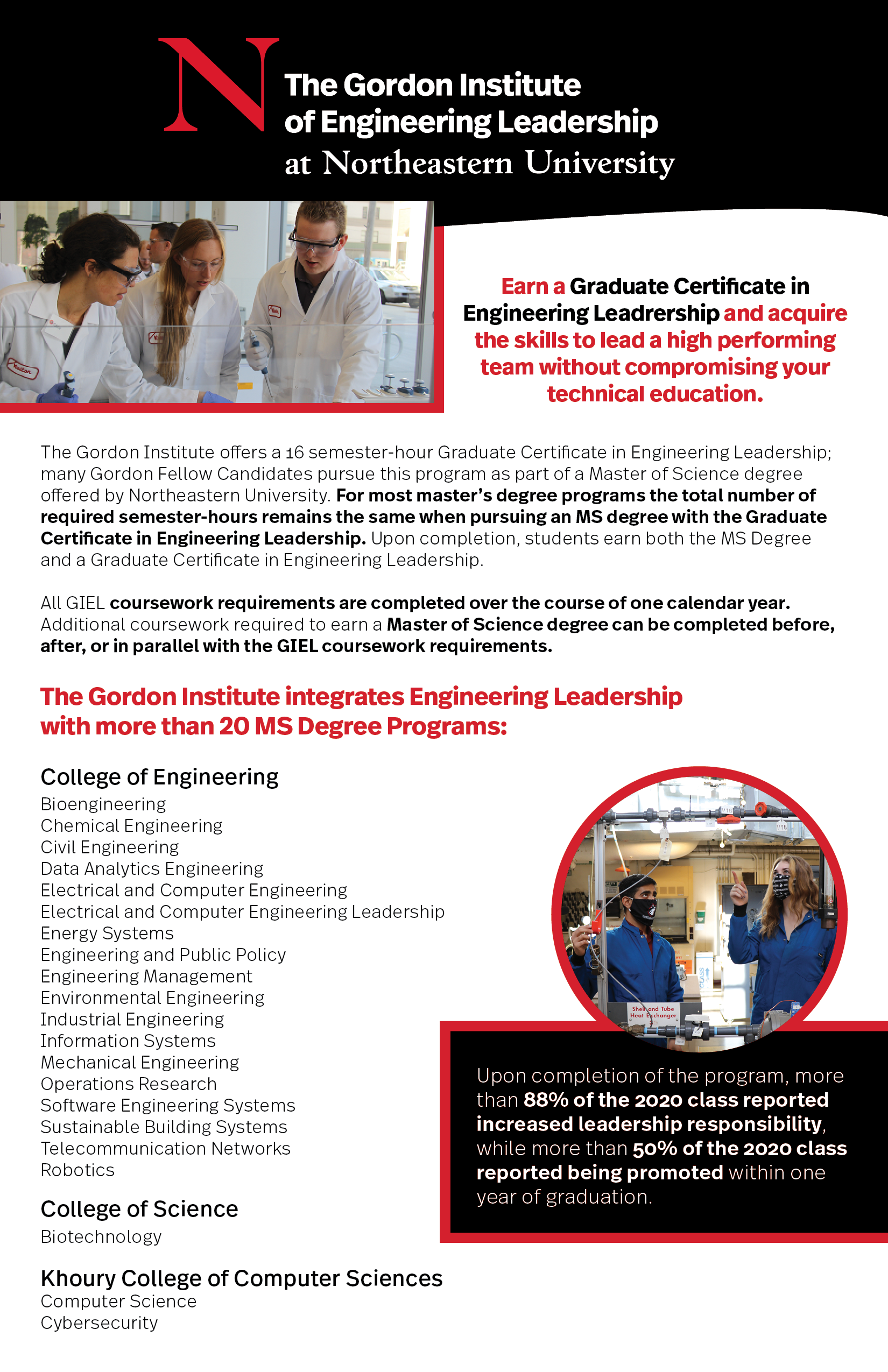 N

The Gordon Institute of Engineering Leadership at Northeastern University

Earn a Graduate Certificate in Engineering Leadrership and acquire the skills to lead a high performing team without compromising your technical education.

The Gordon Institute offers a 16 semester-hour Graduate Certificate in Engineering Leadership; many Gordon Fellow Candidates pursue this program as part of a Master of Science degree offered by Northeastern University. For most master's degree programs the total number of required semester-hours remains the same when pursuing an MS degree with the Graduate Certificate in Engineering Leadership. Upon completion, students earn both the MS Degree and a Graduate Certificate in Engineering Leadership.

All GIEL coursework requirements are completed over the course of one calendar year. Additional coursework required to earn a Master of Science degree can be completed before, after, or in parallel with the GIEL coursework requirements.

The Gordon Institute integrates Engineering Leadership with more than 20 MS Degree Programs:

College of Engineering
Bioengineering
Chemical Engineering
Civil Engineering
Data Analytics Engineering
Electrical and Computer Engineering
Electrical and Computer Engineering Leadership
Energy Systems
Engineering and Public Policy
Engineering Management
Environmental Engineering
Industrial Engineering
Information Systems
Mechanical Engineering
Operations Research
Software Engineering Systems
Sustainable Building Systems
Telecommunication Networks
Robotics

College of Science
Biotechnology

Khoury College of Computer Sciences
Computer Science
Cybersecurity

Shell and Tube Heat Exchanger

Upon completion of the program, more than 88% of the 2020 class reported increased leadership responsibility, while more than 50% of the 2020 class reported being promoted within one year of graduation.